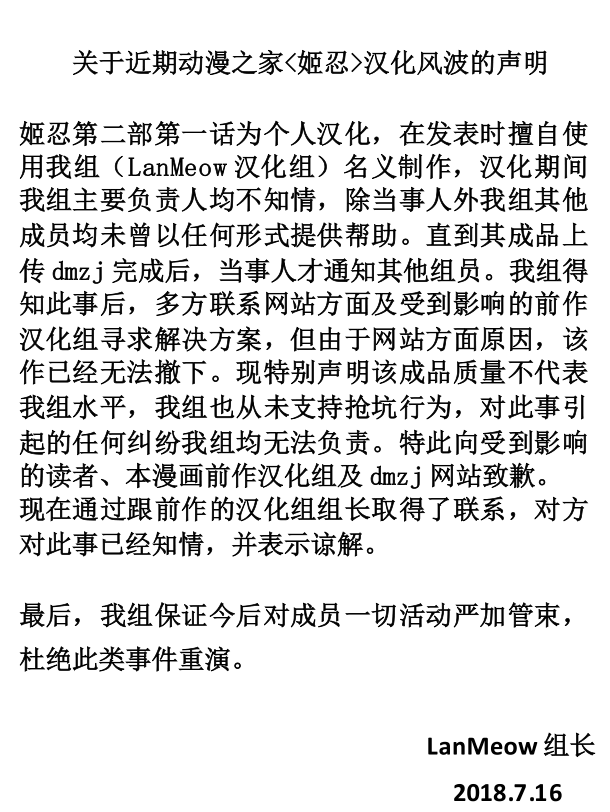 关于近期动漫之家<姬忍>汉化风波的声明

姬忍第二部第一话为个人汉化，在发表时擅自使用我组（LanMeow 汉化组）名义制作，汉化期间我组主要负责人均不知情，除当事人外我组其他成员均未曾以任何形式提供帮助。直到其成品上传 dmzj 完成后，当事人才通知其他组员。我组得知此事后，多方联系网站方面及受到影响的前作汉化组寻求解决方案，但由于网站方面原因，该作已经无法撤下。现特别声明该成品质量不代表我组水平，我组也从未支持抢坑行为，对此事引起的任何纠纷我组均无法负责。特此向受到影响的读者、本漫画前作汉化组及 dmzj 网站致歉。
现在通过跟前作的汉化组组长取得了联系，对方对此事已经知情，并表示谅解。

最后，我组保证今后对成员一切活动严加管束，杜绝此类事件重演。

LanMeow 组长

2018.7.16